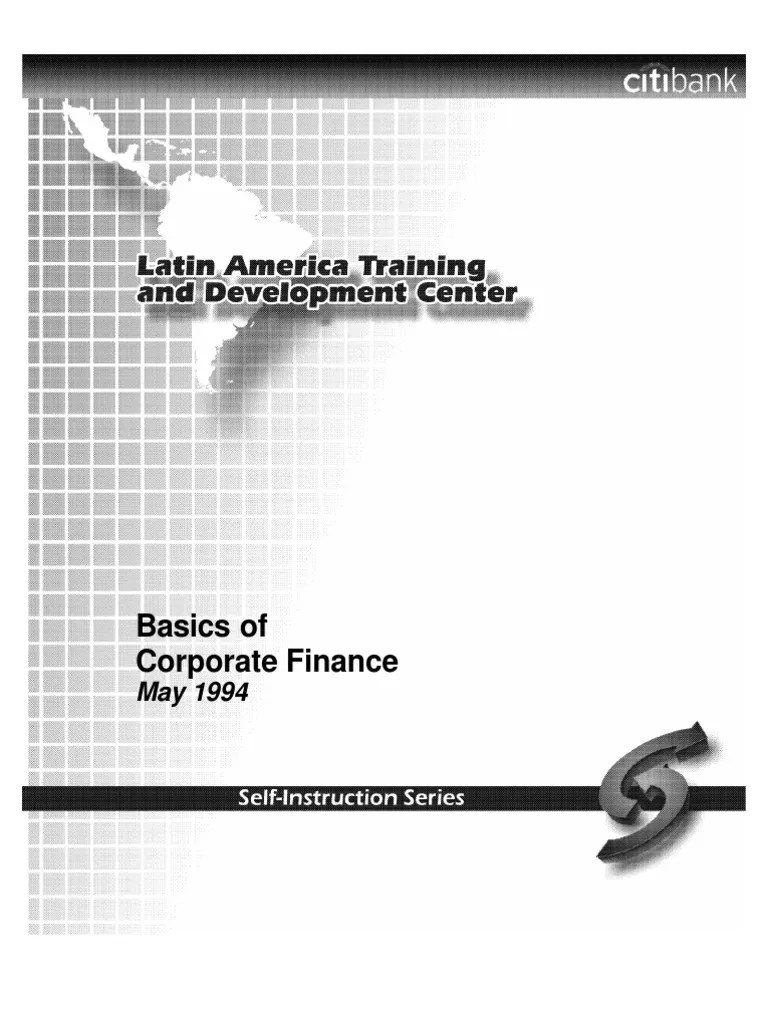 citibank

Latin America Training
and Development Center

Basics of
Corporate Finance
May 1994

Self-Instruction Series